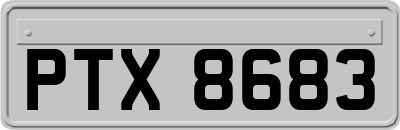 PTX 8683